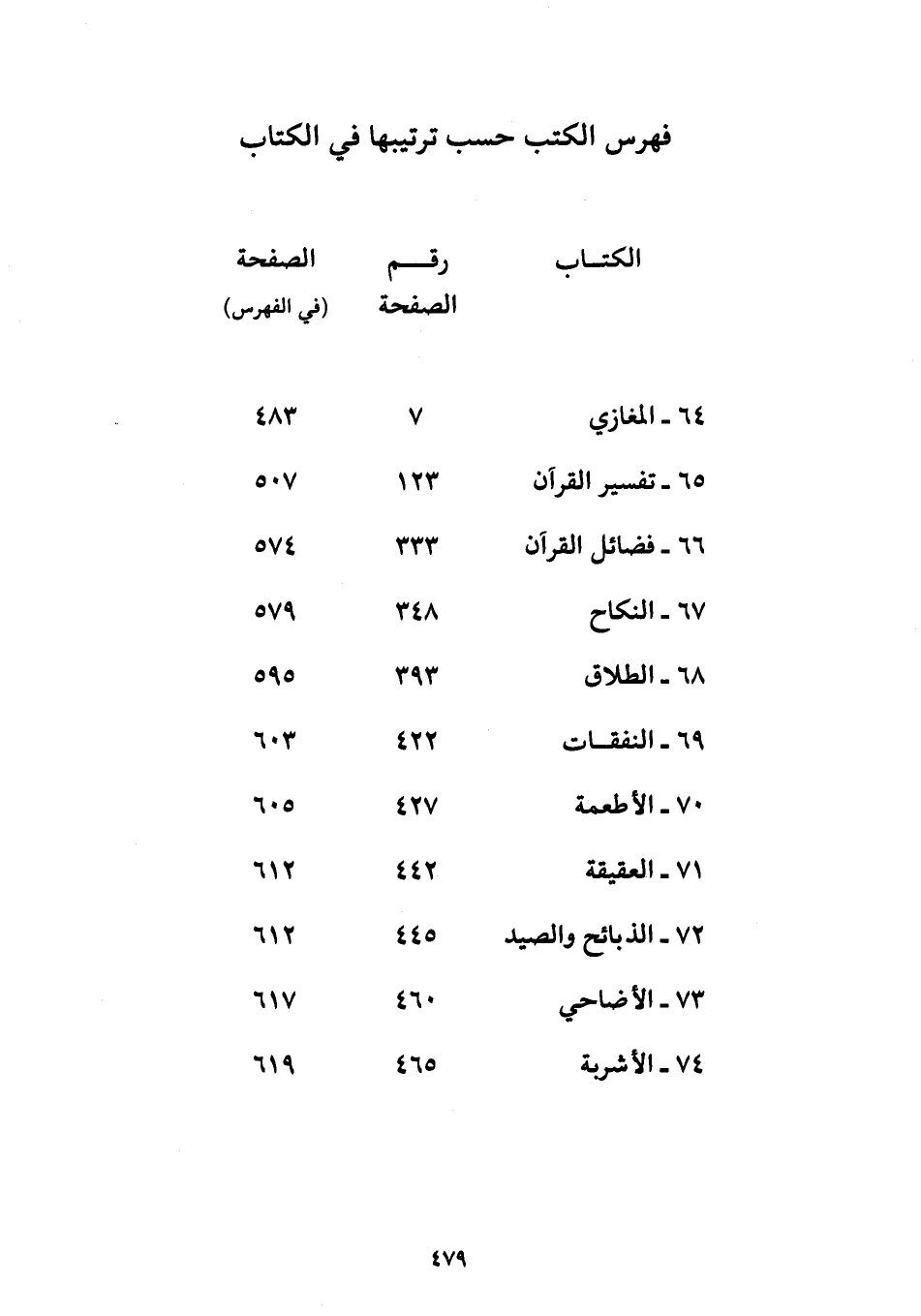 فهرس الكتب حسب ترتيبها في الكتاب

| الكتـاب | رقـم الصفحة | الصفحة (في الفهرس) |
|---|---|---|
| ٦٤ ـ المغازي | ٧ | ٤٨٣ |
| ٦٥ ـ تفسير القرآن | ١٢٣ | ٥٠٧ |
| ٦٦ ـ فضائل القرآن | ٣٣٣ | ٥٧٤ |
| ٦٧ ـ النكاح | ٣٤٨ | ٥٧٩ |
| ٦٨ ـ الطلاق | ٣٩٣ | ٥٩٥ |
| ٦٩ ـ النفقـات | ٤٢٢ | ٦٠٣ |
| ٧٠ ـ الأطعمة | ٤٢٧ | ٦٠٥ |
| ٧١ ـ العقيقة | ٤٤٢ | ٦١٢ |
| ٧٢ ـ الذبائح والصيد | ٤٤٥ | ٦١٢ |
| ٧٣ ـ الأضاحي | ٤٦٠ | ٦١٧ |
| ٧٤ ـ الأشربة | ٤٦٥ | ٦١٩ |

٤٧٩